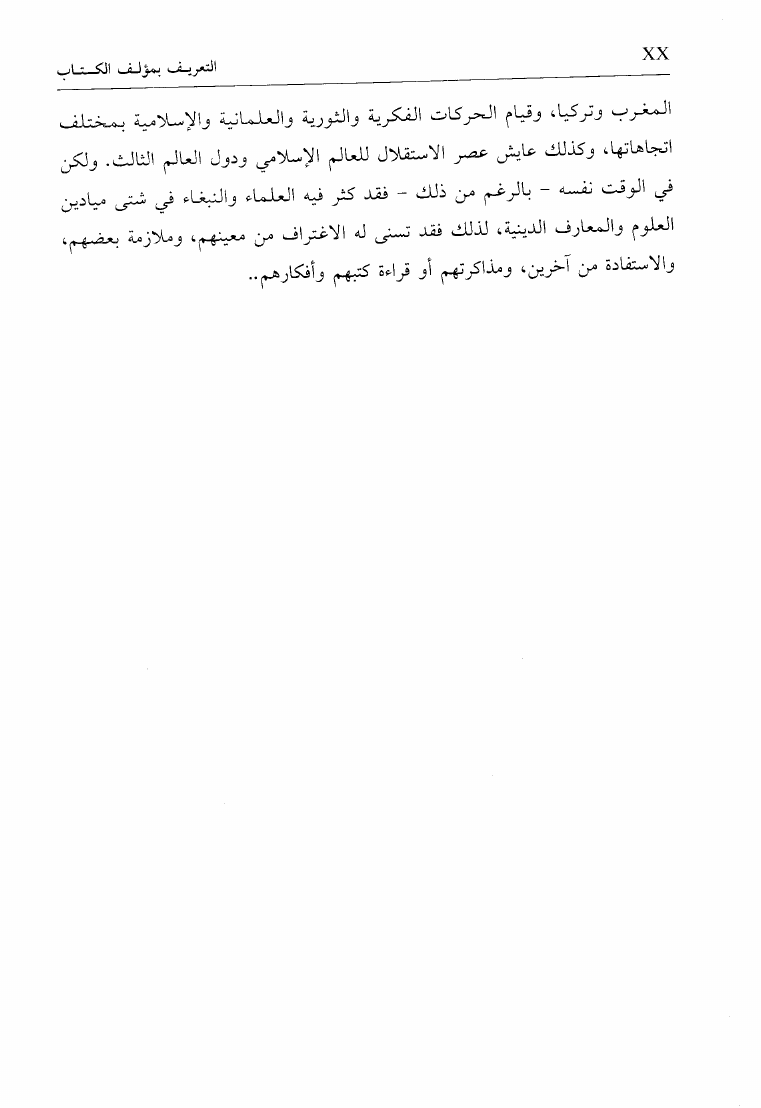 XX التعريف بمؤلف الكتاب

المغرب وتركيا، وقيام الحركات الفكرية والثورية والعلمانية والإسلامية بمختلف اتجاهاتها، وكذلك عايش عصر الاستقلال للعالم الإسلامي ودول العالم الثالث. ولكن في الوقت نفسه - بالرغم من ذلك - فقد كثر فيه العلماء والنبغاء في شتى ميادين العلوم والمعارف الدينية، لذلك فقد تسنى له الاغتراف من معينهم، وملازمة بعضهم، والاستفادة من آخرين، ومذاكرتهم أو قراءة كتبهم وأفكارهم..